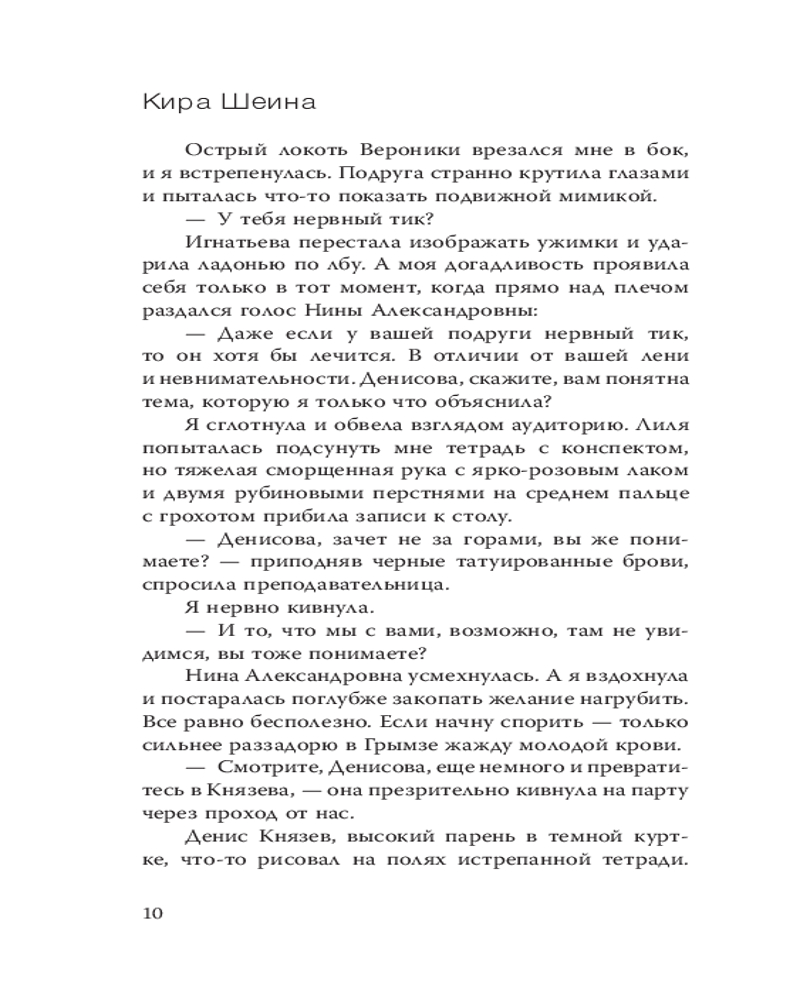 Кира Шеина

Острый локоть Вероники врезался мне в бок, и я встрепенулась. Подруга странно крутила глазами и пыталась что-то показать подвижной мимикой.

— У тебя нервный тик?

Игнатьева перестала изображать ужимки и ударила ладонью по лбу. А моя догадливость проявила себя только в тот момент, когда прямо над плечом раздался голос Нины Александровны:

— Даже если у вашей подруги нервный тик, то он хотя бы лечится. В отличии от вашей лени и невнимательности. Денисова, скажите, вам понятна тема, которую я только что объяснила?

Я сглотнула и обвела взглядом аудиторию. Лиля попыталась подсунуть мне тетрадь с конспектом, но тяжелая сморщенная рука с ярко-розовым лаком и двумя рубиновыми перстнями на среднем пальце с грохотом прибила записи к столу.

— Денисова, зачет не за горами, вы же понимаете? — приподняв черные татуированные брови, спросила преподавательница.

Я нервно кивнула.

— И то, что мы с вами, возможно, там не увидимся, вы тоже понимаете?

Нина Александровна усмехнулась. А я вздохнула и постаралась поглубже закопать желание нагрубить. Все равно бесполезно. Если начну спорить — только сильнее раззадорю в Грымзе жажду молодой крови.

— Смотрите, Денисова, еще немного и превратитесь в Князева, — она презрительно кивнула на парту через проход от нас.

Денис Князев, высокий парень в темной куртке, что-то рисовал на полях истрепанной тетради.

10